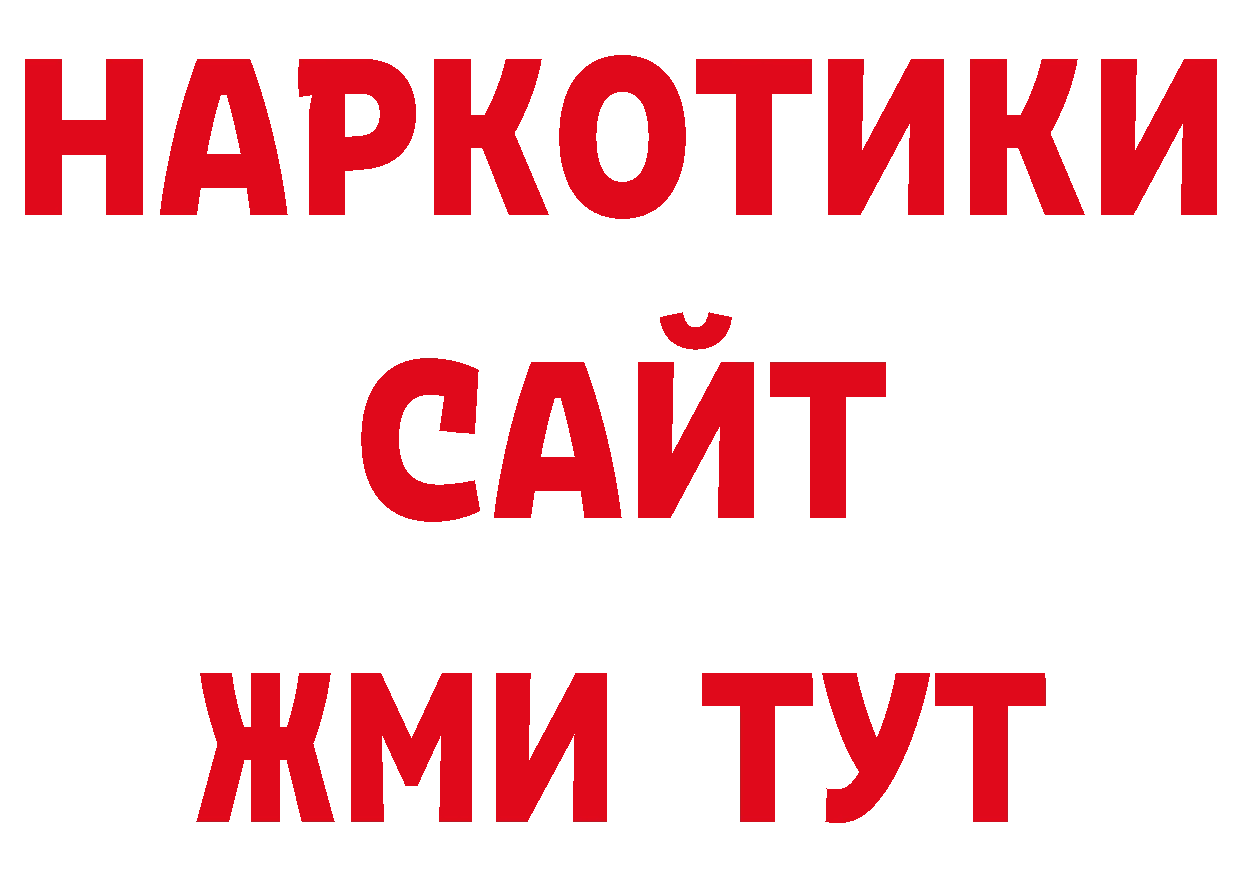 НАРКОТИКИ
САЙТ
ЖМИ ТУТ